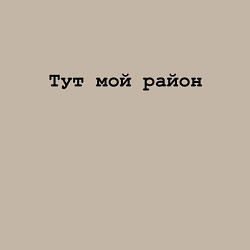 Тут мой район